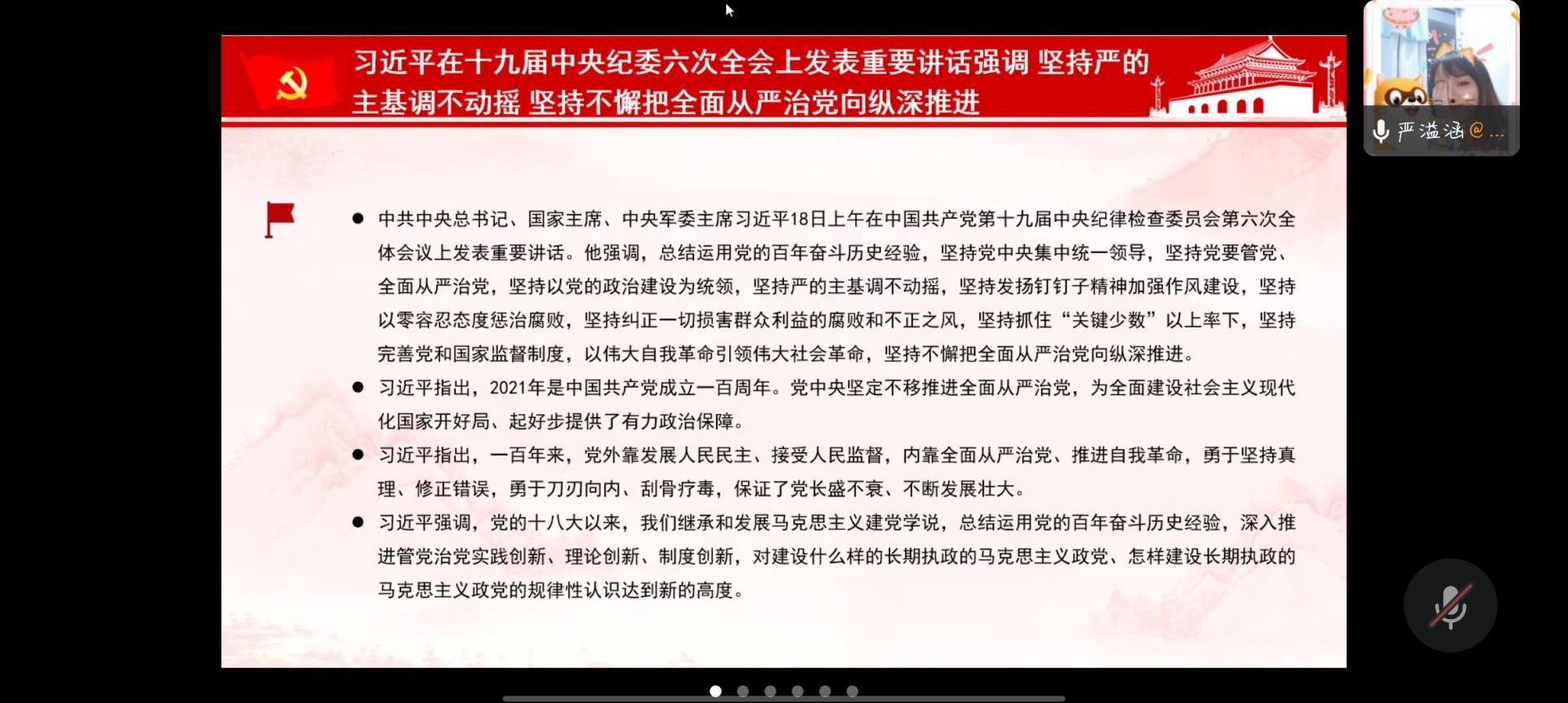 习近平在十九届中央纪委六次全会上发表重要讲话强调 坚持严的主基调不动摇 坚持不懈把全面从严治党向纵深推进

严溢涵@...

● 中共中央总书记、国家主席、中央军委主席习近平18日上午在中国共产党第十九届中央纪律检查委员会第六次全体会议上发表重要讲话。他强调，总结运用党的百年奋斗历史经验，坚持党中央集中统一领导，坚持党要管党、全面从严治党，坚持以党的政治建设为统领，坚持严的主基调不动摇，坚持发扬钉钉子精神加强作风建设，坚持以零容忍态度惩治腐败，坚持纠正一切损害群众利益的腐败和不正之风，坚持抓住“关键少数”以上率下，坚持完善党和国家监督制度，以伟大自我革命引领伟大社会革命，坚持不懈把全面从严治党向纵深推进。

● 习近平指出，2021年是中国共产党成立一百周年。党中央坚定不移推进全面从严治党，为全面建设社会主义现代化国家开好局、起好步提供了有力政治保障。

● 习近平指出，一百年来，党外靠发展人民民主、接受人民监督，内靠全面从严治党、推进自我革命，勇于坚持真理、修正错误，勇于刀刃向内、刮骨疗毒，保证了党长盛不衰、不断发展壮大。

● 习近平强调，党的十八大以来，我们继承和发展马克思主义建党学说，总结运用党的百年奋斗历史经验，深入推进管党治党实践创新、理论创新、制度创新，对建设什么样的长期执政的马克思主义政党、怎样建设长期执政的马克思主义政党的规律性认识达到新的高度。